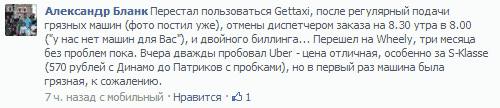 Александр Бланк Перестал пользоваться Gettaxi, после регулярный подачи грязных машин (фото постил уже), отмены диспетчером заказа на 8.30 утра в 8.00 ("у нас нет машин для Вас"), и двойного биллинга... Перешел на Wheely, три месяца без проблем пока. Вчера дважды пробовал Uber - цена отличная, особенно за S-Klasse (570 рублей с Динамо до Патриков с пробками), но в первый раз машина была грязная, к сожалению.

7 ч. назад с мобильный · Нравится · 1